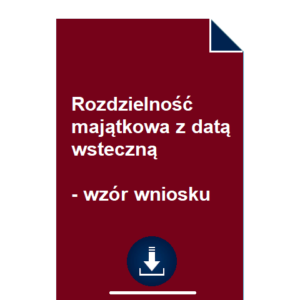 Rozdzielność majątkowa z datą wsteczną

- wzór wniosku